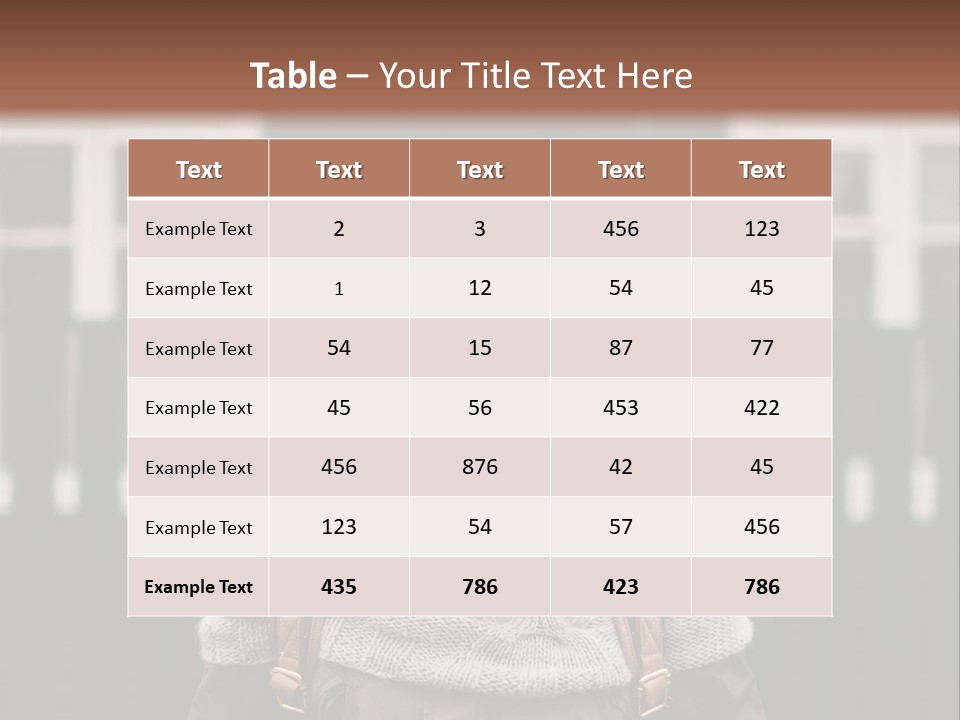 Table – Your Title Text Here

| Text | Text | Text | Text | Text |
|---|---|---|---|---|
| Example Text | 2 | 3 | 456 | 123 |
| Example Text | 1 | 12 | 54 | 45 |
| Example Text | 54 | 15 | 87 | 77 |
| Example Text | 45 | 56 | 453 | 422 |
| Example Text | 456 | 876 | 42 | 45 |
| Example Text | 123 | 54 | 57 | 456 |
| Example Text | 435 | 786 | 423 | 786 |